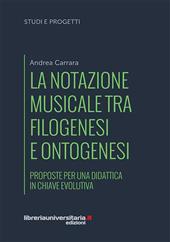 STUDI E PROGETTI

Andrea Carrara

LA NOTAZIONE MUSICALE TRA FILOGENESI E ONTOGENESI

PROPOSTE PER UNA DIDATTICA IN CHIAVE EVOLUTIVA

libreriauniversitaria.it edizioni